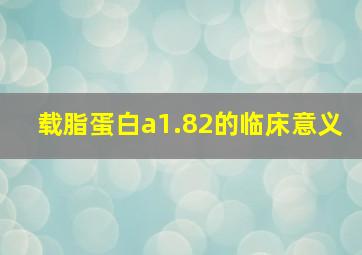 载脂蛋白a1.82的临床意义